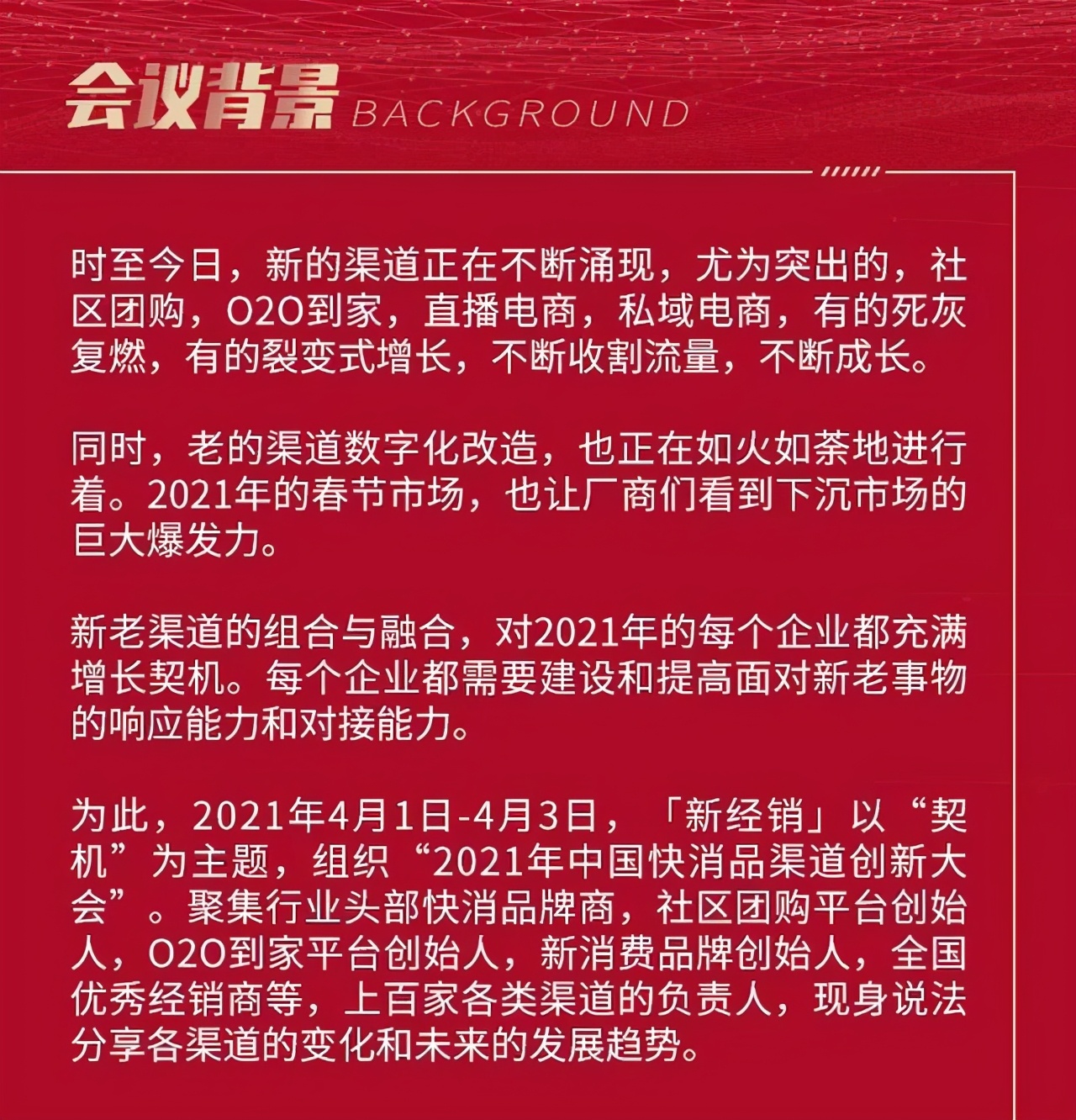 会议背景 BACKGROUND

时至今日，新的渠道正在不断涌现，尤为突出的，社区团购，O2O到家，直播电商，私域电商，有的死灰复燃，有的裂变式增长，不断收割流量，不断成长。

同时，老的渠道数字化改造，也正在如火如荼地进行着。2021年的春节市场，也让厂商们看到下沉市场的巨大爆发力。

新老渠道的组合与融合，对2021年的每个企业都充满增长契机。每个企业都需要建设和提高面对新老事物的响应能力和对接能力。

为此，2021年4月1日-4月3日，「新经销」以“契机”为主题，组织“2021年中国快消品渠道创新大会”。聚集行业头部快消品牌商，社区团购平台创始人，O2O到家平台创始人，新消费品牌创始人，全国优秀经销商等，上百家各类渠道的负责人，现身说法分享各渠道的变化和未来的发展趋势。